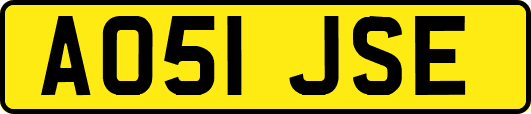 AO51 JSE